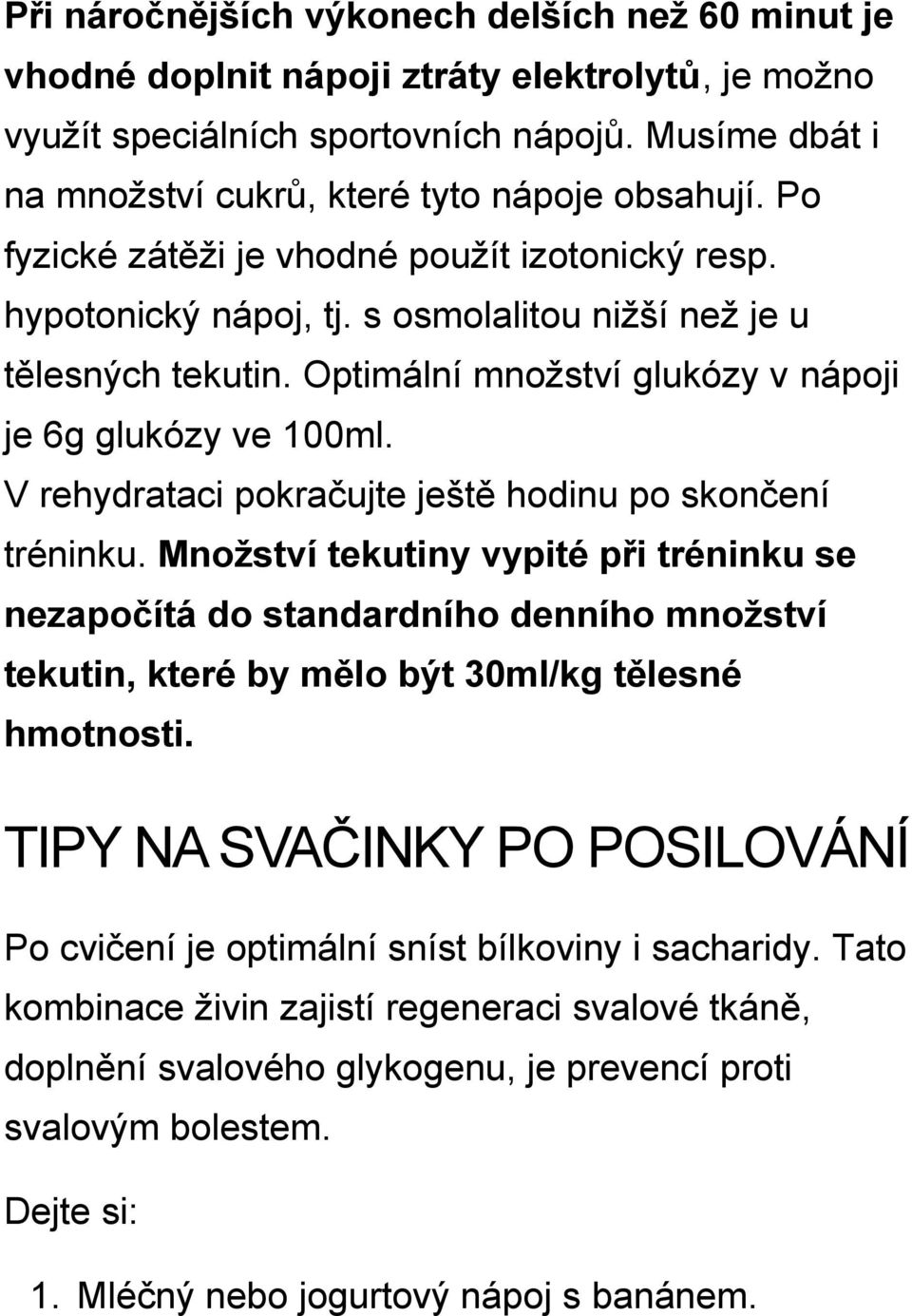 Při náročnějších výkonech delších než 60 minut je vhodné doplnit nápoji ztráty elektrolytů, je možno využít speciálních sportovních nápojů. Musíme dbát i na množství cukrů, které tyto nápoje obsahují. Po fyzické zátěži je vhodné použít izotonický resp. hypotonický nápoj, tj. s osmolalitou nižší než je u tělesných tekutin. Optimální množství glukózy v nápoji je 6g glukózy ve 100ml.
V rehydrataci pokračujte ještě hodinu po skončení tréninku. Množství tekutiny vypité při tréninku se nezapočítá do standardního denního množství tekutin, které by mělo být 30ml/kg tělesné hmotnosti.

TIPY NA SVAČINKY PO POSILOVÁNÍ

Po cvičení je optimální sníst bílkoviny i sacharidy. Tato kombinace živin zajistí regeneraci svalové tkáně, doplnění svalového glykogenu, je prevencí proti svalovým bolestem.

Dejte si:

1. Mléčný nebo jogurtový nápoj s banánem.